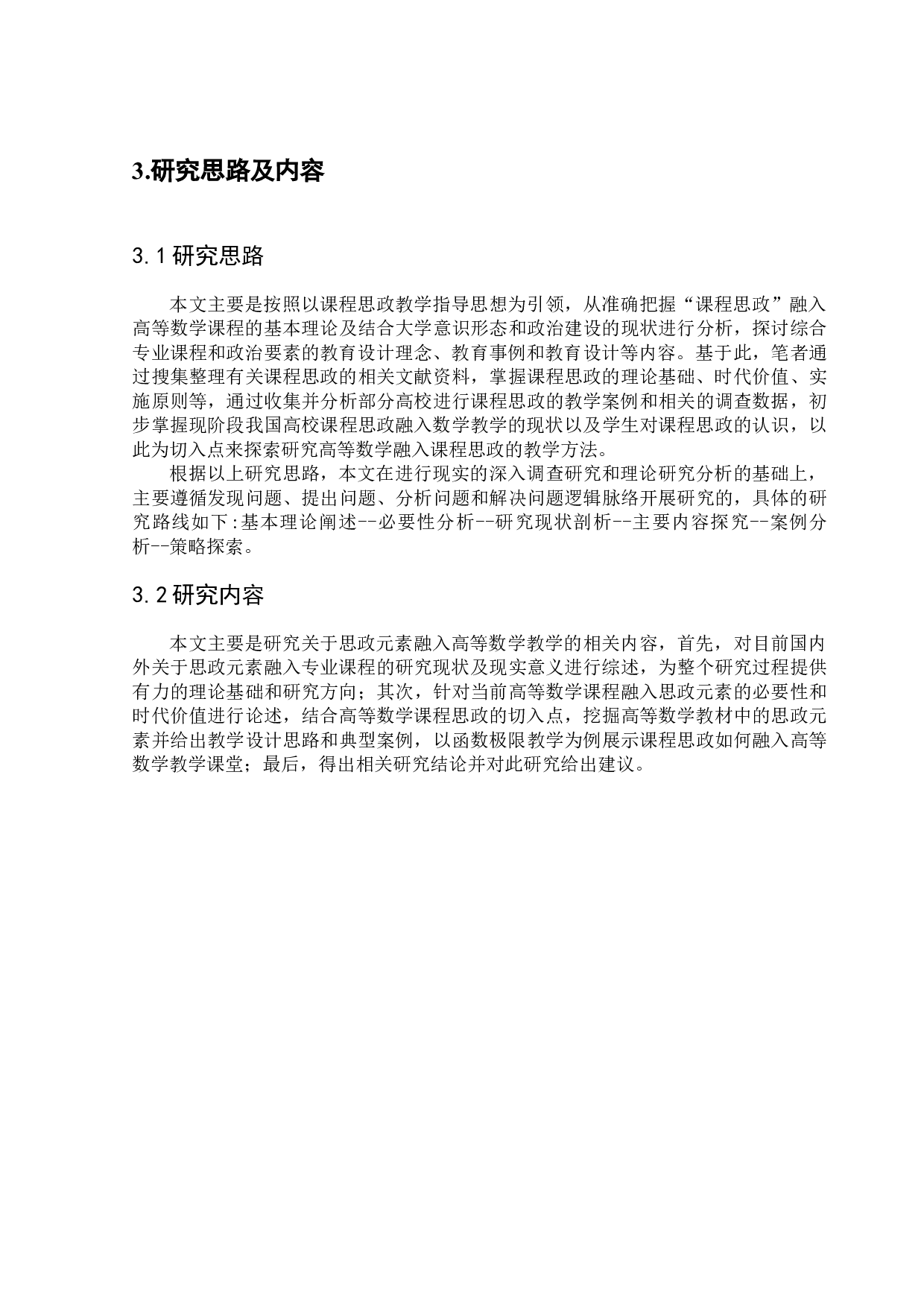 3.研究思路及内容

3.1 研究思路

本文主要是按照以课程思政教学指导思想为引领，从准确把握“课程思政”融入高等数学课程的基本理论及结合大学意识形态和政治建设的现状进行分析，探讨综合专业课程和政治要素的教育设计理念、教育事例和教育设计等内容。基于此，笔者通过搜集整理有关课程思政的相关文献资料，掌握课程思政的理论基础、时代价值、实施原则等，通过收集并分析部分高校进行课程思政的教学案例和相关的调查数据，初步掌握现阶段我国高校课程思政融入数学教学的现状以及学生对课程思政的认识，以此为切入点来探索研究高等数学融入课程思政的教学方法。

根据以上研究思路，本文在进行现实的深入调查研究和理论研究分析的基础上，主要遵循发现问题、提出问题、分析问题和解决问题逻辑脉络开展研究的，具体的研究路线如下:基本理论阐述--必要性分析--研究现状剖析--主要内容探究--案例分析--策略探索。

3.2 研究内容

本文主要是研究关于思政元素融入高等数学教学的相关内容，首先，对目前国内外关于思政元素融入专业课程的研究现状及现实意义进行综述，为整个研究过程提供有力的理论基础和研究方向；其次，针对当前高等数学课程融入思政元素的必要性和时代价值进行论述，结合高等数学课程思政的切入点，挖掘高等数学教材中的思政元素并给出教学设计思路和典型案例，以函数极限教学为例展示课程思政如何融入高等数学教学课堂；最后，得出相关研究结论并对此研究给出建议。